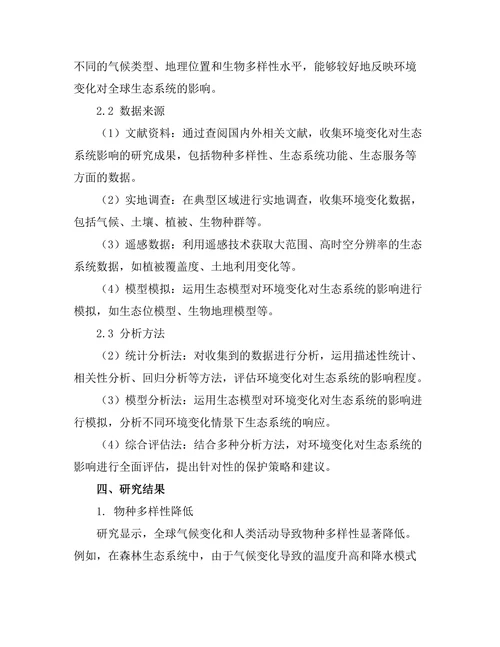 不同的气候类型、地理位置和生物多样性水平，能够较好地反映环境变化对全球生态系统的影响。

2.2 数据来源

（1）文献资料：通过查阅国内外相关文献，收集环境变化对生态系统影响的研究成果，包括物种多样性、生态系统功能、生态服务等方面的数据。

（2）实地调查：在典型区域进行实地调查，收集环境变化数据，包括气候、土壤、植被、生物种群等。

（3）遥感数据：利用遥感技术获取大范围、高时空分辨率的生态系统数据，如植被覆盖度、土地利用变化等。

（4）模型模拟：运用生态模型对环境变化对生态系统的影响进行模拟，如生态位模型、生物地理模型等。

2.3 分析方法

（2）统计分析法：对收集到的数据进行分析，运用描述性统计、相关性分析、回归分析等方法，评估环境变化对生态系统的影响程度。

（3）模型分析法：运用生态模型对环境变化对生态系统的影响进行模拟，分析不同环境变化情景下生态系统的响应。

（4）综合评估法：结合多种分析方法，对环境变化对生态系统的影响进行全面评估，提出针对性的保护策略和建议。

四、研究结果

1. 物种多样性降低

研究显示，全球气候变化和人类活动导致物种多样性显著降低。例如，在森林生态系统中，由于气候变化导致的温度升高和降水模式